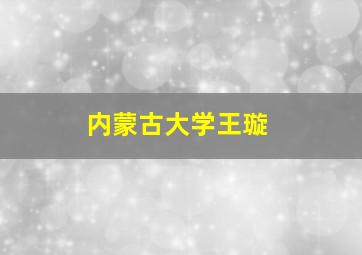 内蒙古大学王璇